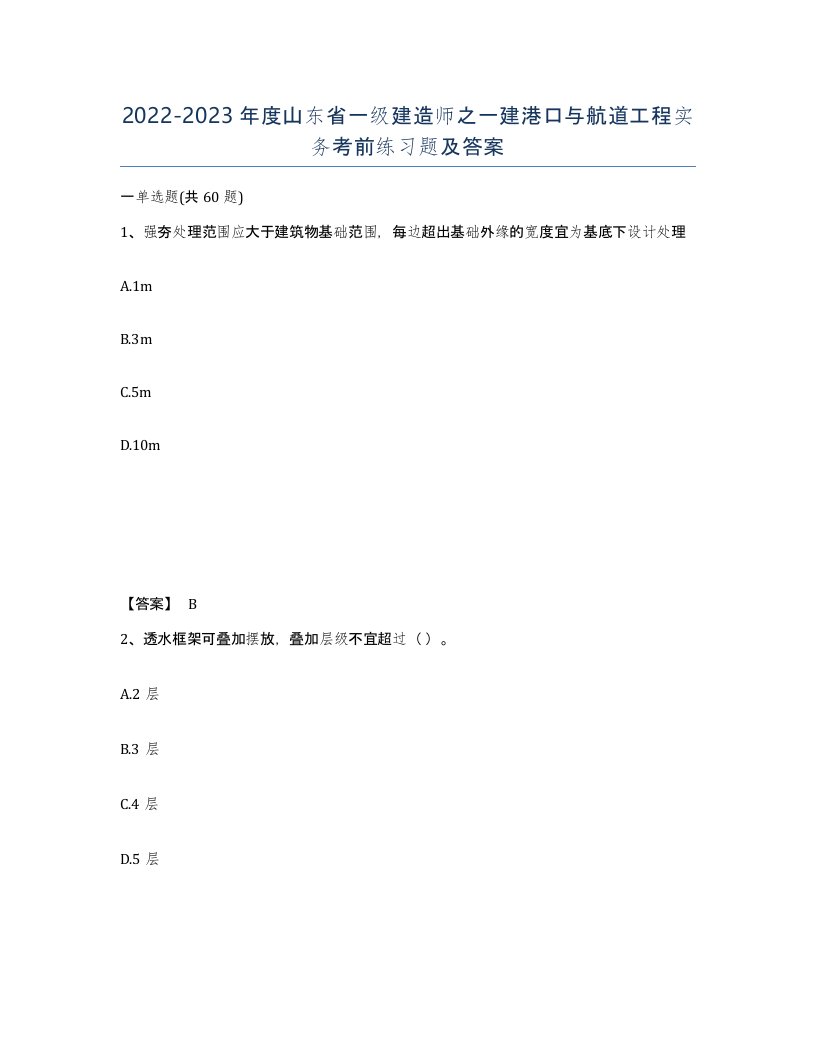 2022-2023 年度山东省一级建造师之一建港口与航道工程实务考前练习题及答案

一单选题(共 60 题)

1、强夯处理范围应大于建筑物基础范围，每边超出基础外缘的宽度宜为基底下设计处理

A.1m

B.3m

C.5m

D.10m

【答案】 B

2、透水框架可叠加摆放，叠加层级不宜超过（ ）。

A.2 层

B.3 层

C.4 层

D.5 层